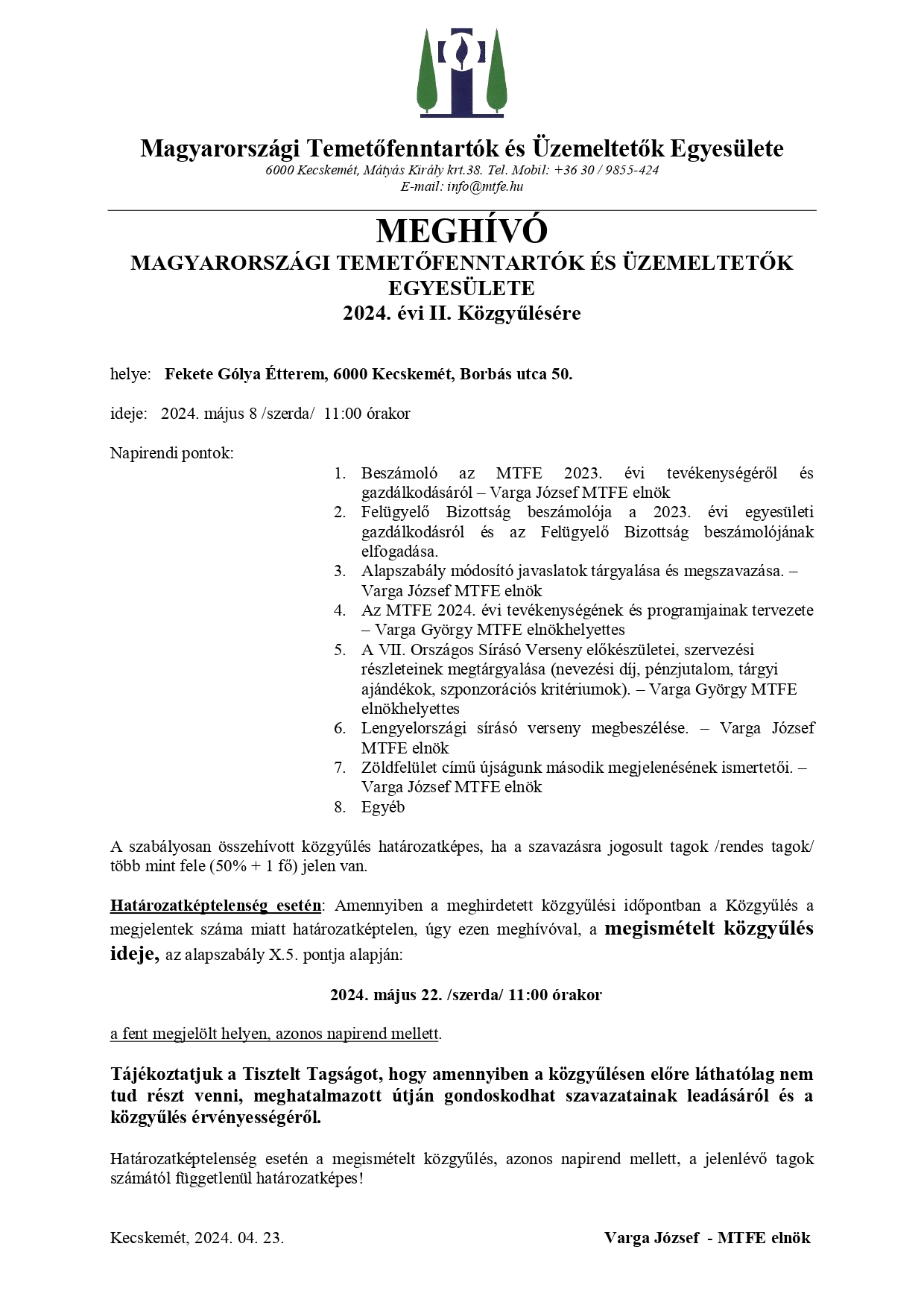 Magyarországi Temetőfenntartók és Üzemeltetők Egyesülete
6000 Kecskemét, Mátyás Király krt.38. Tel. Mobil: +36 30 / 9855-424
E-mail: info@mtfe.hu

MEGHÍVÓ
MAGYARORSZÁGI TEMETŐFENNTARTÓK ÉS ÜZEMELTETŐK EGYESÜLETE
2024. évi II. Közgyűlésére

helye: Fekete Gólya Étterem, 6000 Kecskemét, Borbás utca 50.

ideje: 2024. május 8 /szerda/ 11:00 órakor

Napirendi pontok:
1. Beszámoló az MTFE 2023. évi tevékenységéről és gazdálkodásáról – Varga József MTFE elnök
2. Felügyelő Bizottság beszámolója a 2023. évi egyesületi gazdálkodásról és az Felügyelő Bizottság beszámolójának elfogadása.
3. Alapszabály módosító javaslatok tárgyalása és megszavazása. – Varga József MTFE elnök
4. Az MTFE 2024. évi tevékenységének és programjainak tervezete – Varga György MTFE elnökhelyettes
5. A VII. Országos Sírásó Verseny előkészületei, szervezési részleteinek megtárgyalása (nevezési díj, pénzjutalom, tárgyi ajándékok, szponzorációs kritériumok). – Varga György MTFE elnökhelyettes
6. Lengyelországi sírásó verseny megbeszélése. – Varga József MTFE elnök
7. Zöldfelület című újságunk második megjelenésének ismertetői. – Varga József MTFE elnök
8. Egyéb

A szabályosan összehívott közgyűlés határozatképes, ha a szavazásra jogosult tagok /rendes tagok/ több mint fele (50% + 1 fő) jelen van.

Határozatképtelenség esetén: Amennyiben a meghirdetett közgyűlési időpontban a Közgyűlés a megjelentek száma miatt határozatképtelen, úgy ezen meghívóval, a megismételt közgyűlés ideje, az alapszabály X.5. pontja alapján:

2024. május 22. /szerda/ 11:00 órakor

a fent megjelölt helyen, azonos napirend mellett.

Tájékoztatjuk a Tisztelt Tagságot, hogy amennyiben a közgyűlésen előre láthatólag nem tud részt venni, meghatalmazott útján gondoskodhat szavazatainak leadásáról és a közgyűlés érvényességéről.

Határozatképtelenség esetén a megismételt közgyűlés, azonos napirend mellett, a jelenlévő tagok számától függetlenül határozatképes!

Kecskemét, 2024. 04. 23.

Varga József - MTFE elnök